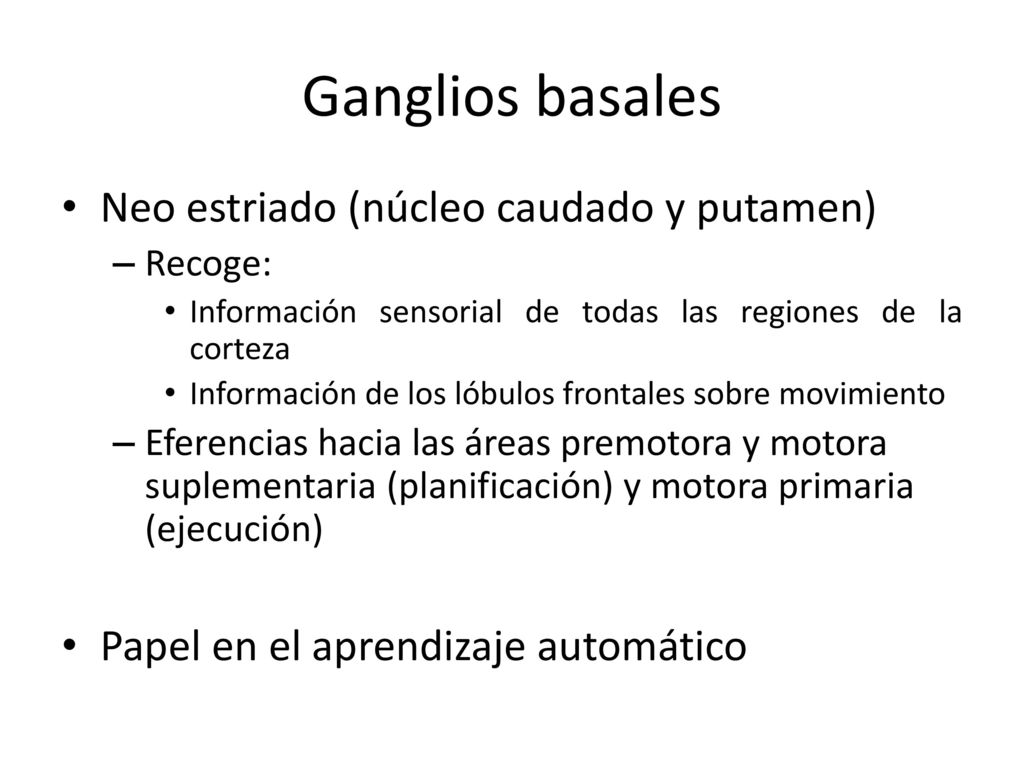 Ganglios basales

• Neo estriado (núcleo caudado y putamen)
– Recoge:
• Información sensorial de todas las regiones de la corteza
• Información de los lóbulos frontales sobre movimiento
– Eferencias hacia las áreas premotora y motora suplementaria (planificación) y motora primaria (ejecución)

• Papel en el aprendizaje automático